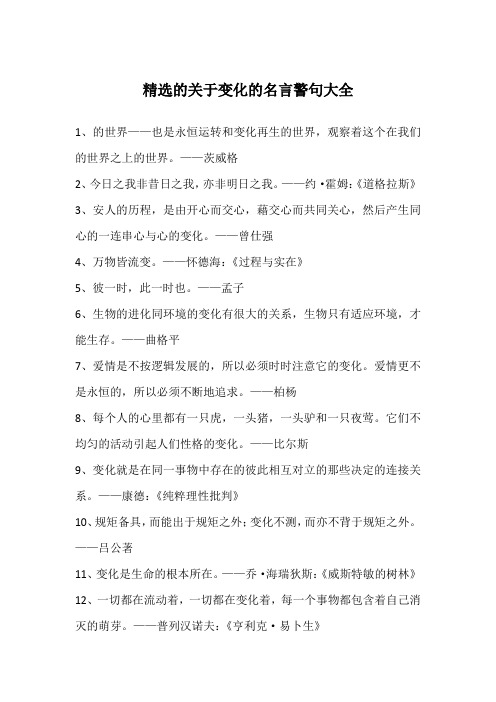 精选的关于变化的名言警句大全

1、的世界——也是永恒运转和变化再生的世界，观察着这个在我们的世界之上的世界。——茨威格

2、今日之我非昔日之我，亦非明日之我。——约·霍姆：《道格拉斯》

3、安人的历程，是由开心而交心，藉交心而共同关心，然后产生同心的一连串心与心的变化。——曾仕强

4、万物皆流变。——怀德海：《过程与实在》

5、彼一时，此一时也。——孟子

6、生物的进化同环境的变化有很大的关系，生物只有适应环境，才能生存。——曲格平

7、爱情是不按逻辑发展的，所以必须时时注意它的变化。爱情更不是永恒的，所以必须不断地追求。——柏杨

8、每个人的心里都有一只虎，一头猪，一头驴和一只夜莺。它们不均匀的活动引起人们性格的变化。——比尔斯

9、变化就是在同一事物中存在的彼此相互对立的那些决定的连接关系。——康德：《纯粹理性批判》

10、规矩备具，而能出于规矩之外；变化不测，而亦不背于规矩之外。——吕公著

11、变化是生命的根本所在。——乔·海瑞狄斯：《威斯特敏的树林》

12、一切都在流动着，一切都在变化着，每一个事物都包含着自己消灭的萌芽。——普列汉诺夫：《亨利克·易卜生》